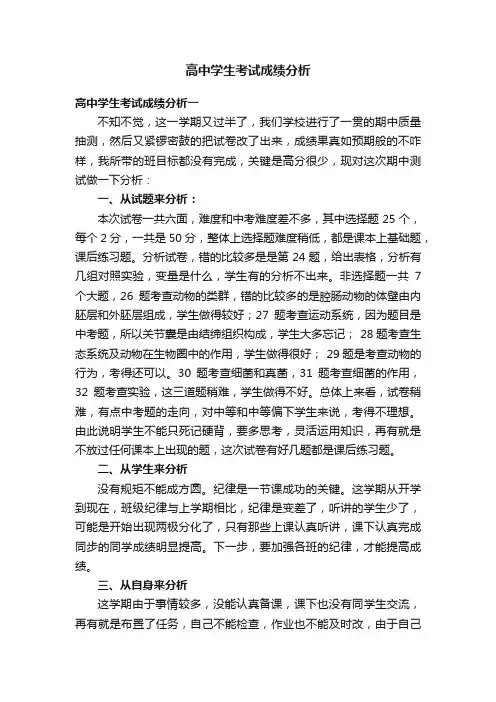 高中学生考试成绩分析

高中学生考试成绩分析一

不知不觉，这一学期又过半了，我们学校进行了一贯的期中质量抽测，然后又紧锣密鼓的把试卷改了出来，成绩果真如预期般的不咋样，我所带的班目标都没有完成，关键是高分很少，现对这次期中测试做一下分析：

一、从试题来分析：

本次试卷一共六面，难度和中考难度差不多，其中选择题 25 个，每个 2 分，一共是 50 分，整体上选择题难度稍低，都是课本上基础题，课后练习题。分析试卷，错的比较多是第 24 题，给出表格，分析有几组对照实验，变量是什么，学生有的分析不出来。非选择题一共 7 个大题，26 题考查动物的类群，错的比较多的是腔肠动物的体壁由内胚层和外胚层组成，学生做得较好；27 题考查运动系统，因为题目是中考题，所以关节囊是由结缔组织构成，学生大多忘记； 28 题考查生态系统及动物在生物圈中的作用，学生做得很好； 29 题是考查动物的行为，考得还可以。30 题考查细菌和真菌，31 题考查细菌的作用，32 题考查实验，这三道题稍难，学生做得不好。总体上来看，试卷稍难，有点中考题的走向，对中等和中等偏下学生来说，考得不理想。由此说明学生不能只死记硬背，要多思考，灵活运用知识，再有就是不放过任何课本上出现的题，这次试卷有好几题都是课后练习题。

二、从学生来分析

没有规矩不能成方圆。纪律是一节课成功的关键。这学期从开学到现在，班级纪律与上学期相比，纪律是变差了，听讲的学生少了，可能是开始出现两极分化了，只有那些上课认真听讲，课下认真完成同步的同学成绩明显提高。下一步，要加强各班的纪律，才能提高成绩。

三、从自身来分析

这学期由于事情较多，没能认真备课，课下也没有同学生交流，再有就是布置了任务，自己不能检查，作业也不能及时改，由于自己